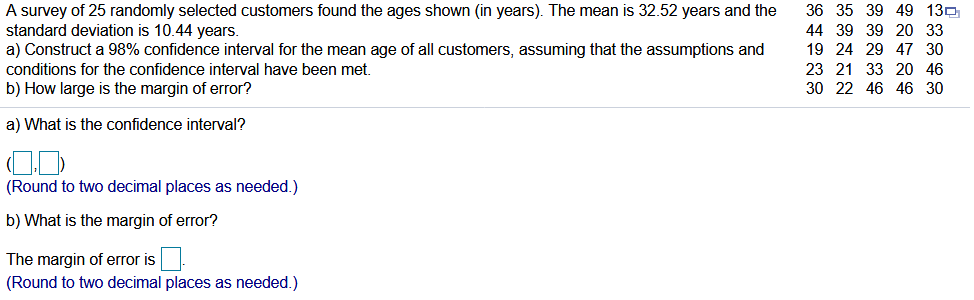 A survey of 25 randomly selected customers found the ages shown (in years). The mean is 32.52 years and the standard deviation is 10.44 years.
a) Construct a 98% confidence interval for the mean age of all customers, assuming that the assumptions and conditions for the confidence interval have been met.
b) How large is the margin of error?

| 36 | 35 | 39 | 49 | 13 |
|---|---|---|---|---|
| 44 | 39 | 39 | 20 | 33 |
| 19 | 24 | 29 | 47 | 30 |
| 23 | 21 | 33 | 20 | 46 |
| 30 | 22 | 46 | 46 | 30 |

a) What is the confidence interval?

( , )
(Round to two decimal places as needed.)

b) What is the margin of error?

The margin of error is .
(Round to two decimal places as needed.)